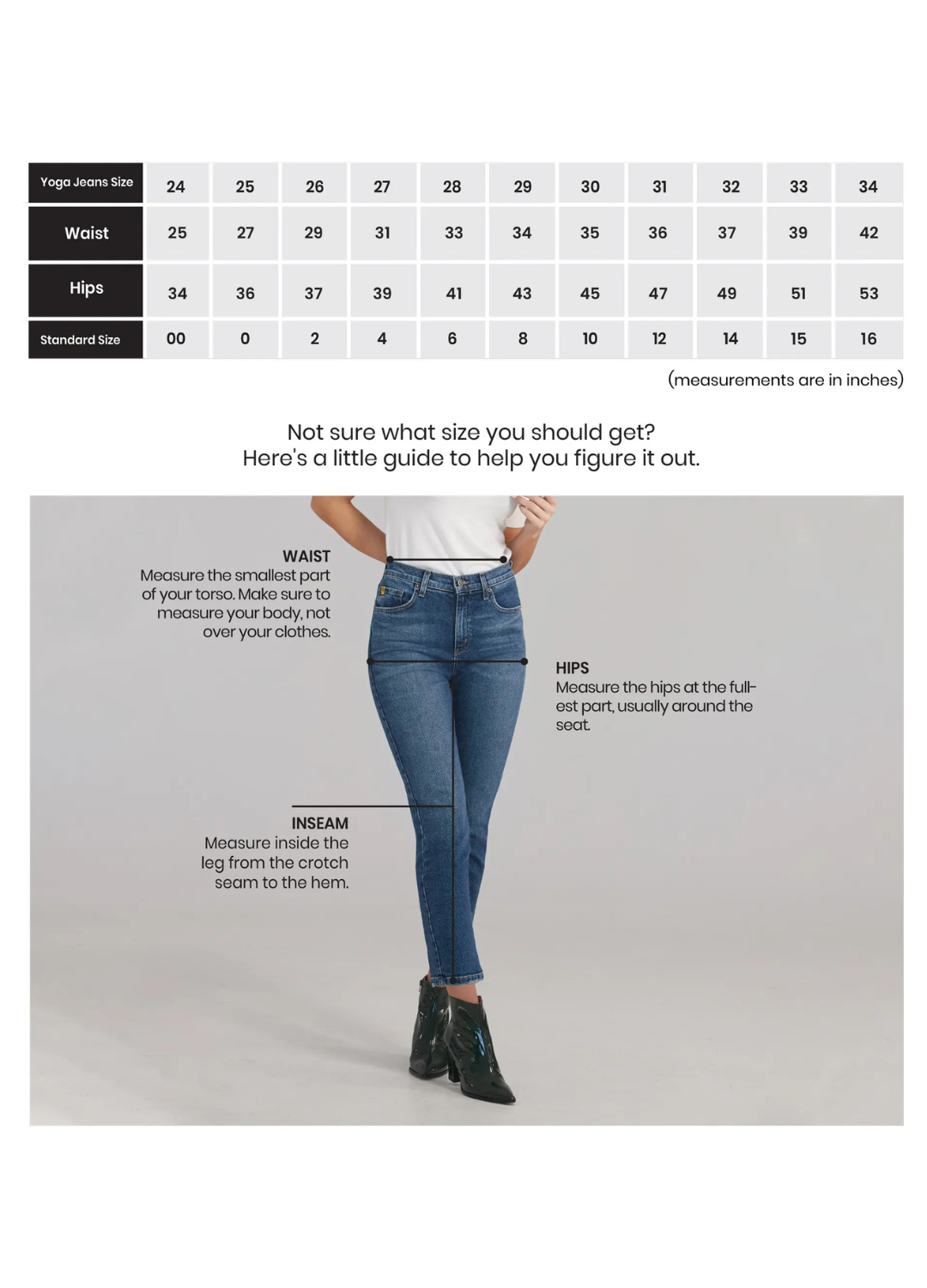 | Yoga Jeans Size | 24 | 25 | 26 | 27 | 28 | 29 | 30 | 31 | 32 | 33 | 34 |
|---|---|---|---|---|---|---|---|---|---|---|---|
| Waist | 25 | 27 | 29 | 31 | 33 | 34 | 35 | 36 | 37 | 39 | 42 |
| Hips | 34 | 36 | 37 | 39 | 41 | 43 | 45 | 47 | 49 | 51 | 53 |
| Standard Size | 00 | 0 | 2 | 4 | 6 | 8 | 10 | 12 | 14 | 15 | 16 |

(measurements are in inches)

Not sure what size you should get?
Here's a little guide to help you figure it out.

WAIST
Measure the smallest part of your torso. Make sure to measure your body, not over your clothes.

HIPS
Measure the hips at the fullest part, usually around the seat.

INSEAM
Measure inside the leg from the crotch seam to the hem.